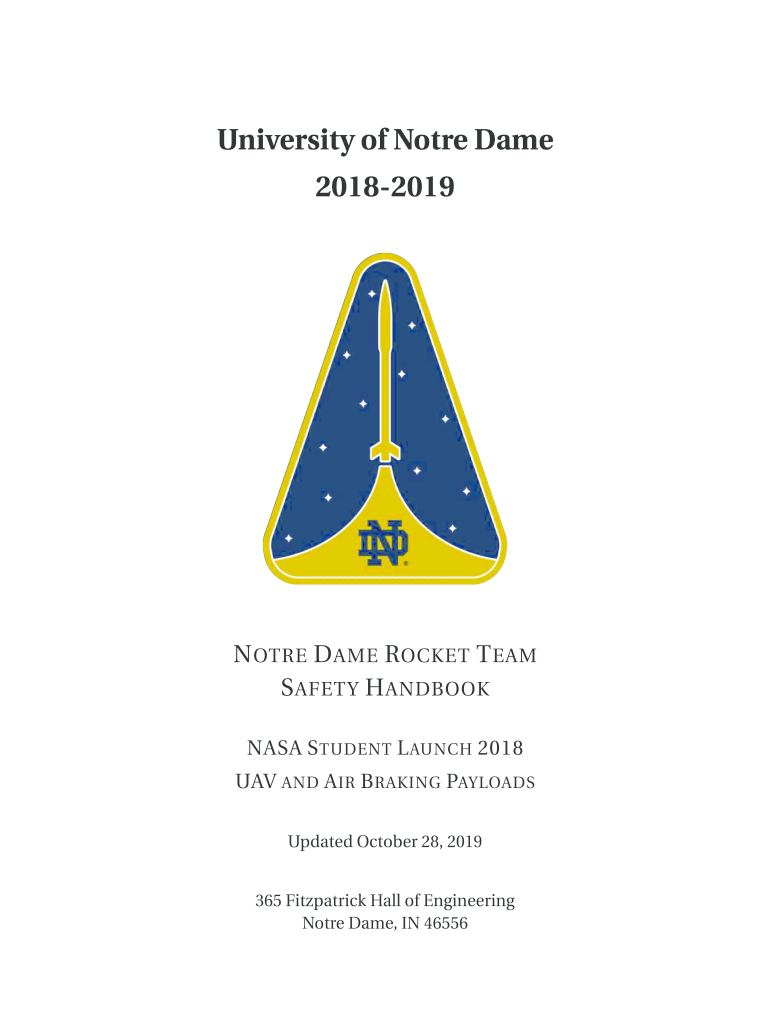 University of Notre Dame
2018-2019

ND

NOTRE DAME ROCKET TEAM
SAFETY HANDBOOK

NASA STUDENT LAUNCH 2018
UAV AND AIR BRAKING PAYLOADS

Updated October 28, 2019

365 Fitzpatrick Hall of Engineering
Notre Dame, IN 46556